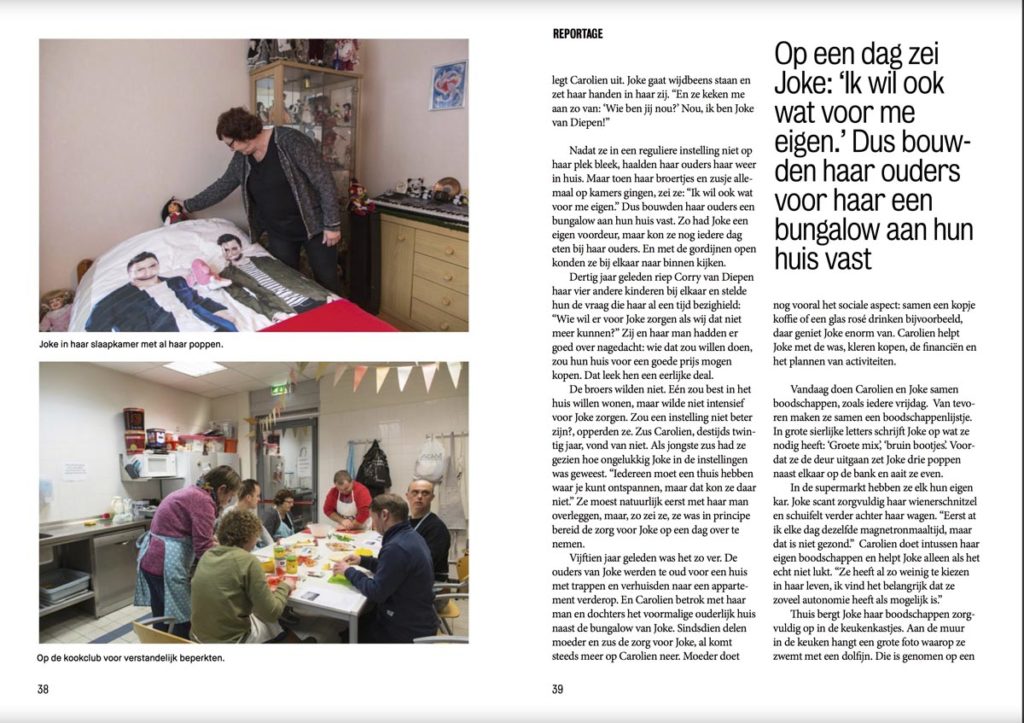 Joke in haar slaapkamer met al haar poppen.

Op de kookclub voor verstandelijk beperkten.

38

REPORTAGE

legt Carolien uit. Joke gaat wijdbeens staan en zet haar handen in haar zij. "En ze keken me aan zo van: 'Wie ben jij nou?' Nou, ik ben Joke van Diepen!"

Nadat ze in een reguliere instelling niet op haar plek bleek, haalden haar ouders haar weer in huis. Maar toen haar broertjes en zusje allemaal op kamers gingen, zei ze: "Ik wil ook wat voor me eigen." Dus bouwden haar ouders een bungalow aan hun huis vast. Zo had Joke een eigen voordeur, maar kon ze nog iedere dag eten bij haar ouders. En met de gordijnen open konden ze bij elkaar naar binnen kijken.

Dertig jaar geleden riep Corry van Diepen haar vier andere kinderen bij elkaar en stelde hun de vraag die haar al een tijd bezighield: "Wie wil er voor Joke zorgen als wij dat niet meer kunnen?" Zij en haar man hadden er goed over nagedacht: wie dat zou willen doen, zou hun huis voor een goede prijs mogen kopen. Dat leek hen een eerlijke deal.

De broers wilden niet. Eén zou best in het huis willen wonen, maar wilde niet intensief voor Joke zorgen. Zou een instelling niet beter zijn?, opperden ze. Zus Carolien, destijds twintig jaar, vond van niet. Als jongste zus had ze gezien hoe ongelukkig Joke in de instellingen was geweest. "Iedereen moet een thuis hebben waar je kunt ontspannen, maar dat kon ze daar niet." Ze moest natuurlijk eerst met haar man overleggen, maar, zo zei ze, ze was in principe bereid de zorg voor Joke op een dag over te nemen.

Vijftien jaar geleden was het zo ver. De ouders van Joke werden te oud voor een huis met trappen en verhuisden naar een appartement verderop. En Carolien betrok met haar man en dochters het voormalige ouderlijk huis naast de bungalow van Joke. Sindsdien delen moeder en zus de zorg voor Joke, al komt steeds meer op Carolien neer. Moeder doet

Op een dag zei Joke: 'Ik wil ook wat voor me eigen.' Dus bouwden haar ouders voor haar een bungalow aan hun huis vast

nog vooral het sociale aspect: samen een kopje koffie of een glas rosé drinken bijvoorbeeld, daar geniet Joke enorm van. Carolien helpt Joke met de was, kleren kopen, de financiën en het plannen van activiteiten.

Vandaag doen Carolien en Joke samen boodschappen, zoals iedere vrijdag. Van tevoren maken ze samen een boodschappenlijstje. In grote sierlijke letters schrijft Joke op wat ze nodig heeft: 'Groete mix', 'bruin bootjes'. Voordat ze de deur uitgaan zet Joke drie poppen naast elkaar op de bank en aait ze even.

In de supermarkt hebben ze elk hun eigen kar. Joke scant zorgvuldig haar wienerschnitzel en schuifelt verder achter haar wagen. "Eerst at ik elke dag dezelfde magnetronmaaltijd, maar dat is niet gezond." Carolien doet intussen haar eigen boodschappen en helpt Joke alleen als het echt niet lukt. "Ze heeft al zo weinig te kiezen in haar leven, ik vind het belangrijk dat ze zoveel autonomie heeft als mogelijk is."

Thuis bergt Joke haar boodschappen zorgvuldig op in de keukenkastjes. Aan de muur in de keuken hangt een grote foto waarop ze zwemt met een dolfijn. Die is genomen op een

39